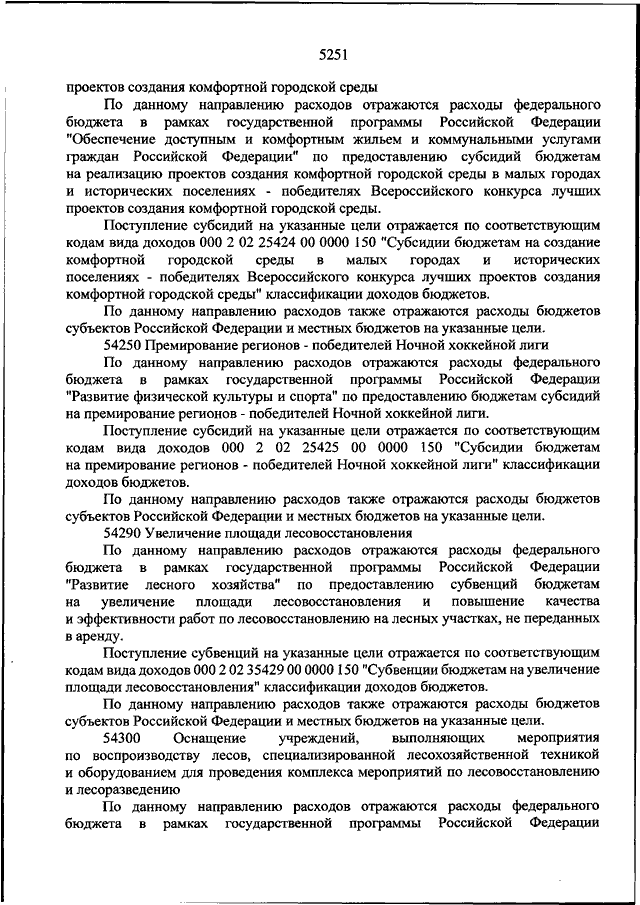 5251

проектов создания комфортной городской среды

По данному направлению расходов отражаются расходы федерального бюджета в рамках государственной программы Российской Федерации "Обеспечение доступным и комфортным жильем и коммунальными услугами граждан Российской Федерации" по предоставлению субсидий бюджетам на реализацию проектов создания комфортной городской среды в малых городах и исторических поселениях - победителях Всероссийского конкурса лучших проектов создания комфортной городской среды.

Поступление субсидий на указанные цели отражается по соответствующим кодам вида доходов 000 2 02 25424 00 0000 150 "Субсидии бюджетам на создание комфортной городской среды в малых городах и исторических поселениях - победителях Всероссийского конкурса лучших проектов создания комфортной городской среды" классификации доходов бюджетов.

По данному направлению расходов также отражаются расходы бюджетов субъектов Российской Федерации и местных бюджетов на указанные цели.

54250 Премирование регионов - победителей Ночной хоккейной лиги

По данному направлению расходов отражаются расходы федерального бюджета в рамках государственной программы Российской Федерации "Развитие физической культуры и спорта" по предоставлению бюджетам субсидий на премирование регионов - победителей Ночной хоккейной лиги.

Поступление субсидий на указанные цели отражается по соответствующим кодам вида доходов 000 2 02 25425 00 0000 150 "Субсидии бюджетам на премирование регионов - победителей Ночной хоккейной лиги" классификации доходов бюджетов.

По данному направлению расходов также отражаются расходы бюджетов субъектов Российской Федерации и местных бюджетов на указанные цели.

54290 Увеличение площади лесовосстановления

По данному направлению расходов отражаются расходы федерального бюджета в рамках государственной программы Российской Федерации "Развитие лесного хозяйства" по предоставлению субвенций бюджетам на увеличение площади лесовосстановления и повышение качества и эффективности работ по лесовосстановлению на лесных участках, не переданных в аренду.

Поступление субвенций на указанные цели отражается по соответствующим кодам вида доходов 000 2 02 35429 00 0000 150 "Субвенции бюджетам на увеличение площади лесовосстановления" классификации доходов бюджетов.

По данному направлению расходов также отражаются расходы бюджетов субъектов Российской Федерации и местных бюджетов на указанные цели.

54300 Оснащение учреждений, выполняющих мероприятия по воспроизводству лесов, специализированной лесохозяйственной техникой и оборудованием для проведения комплекса мероприятий по лесовосстановлению и лесоразведению

По данному направлению расходов отражаются расходы федерального бюджета в рамках государственной программы Российской Федерации